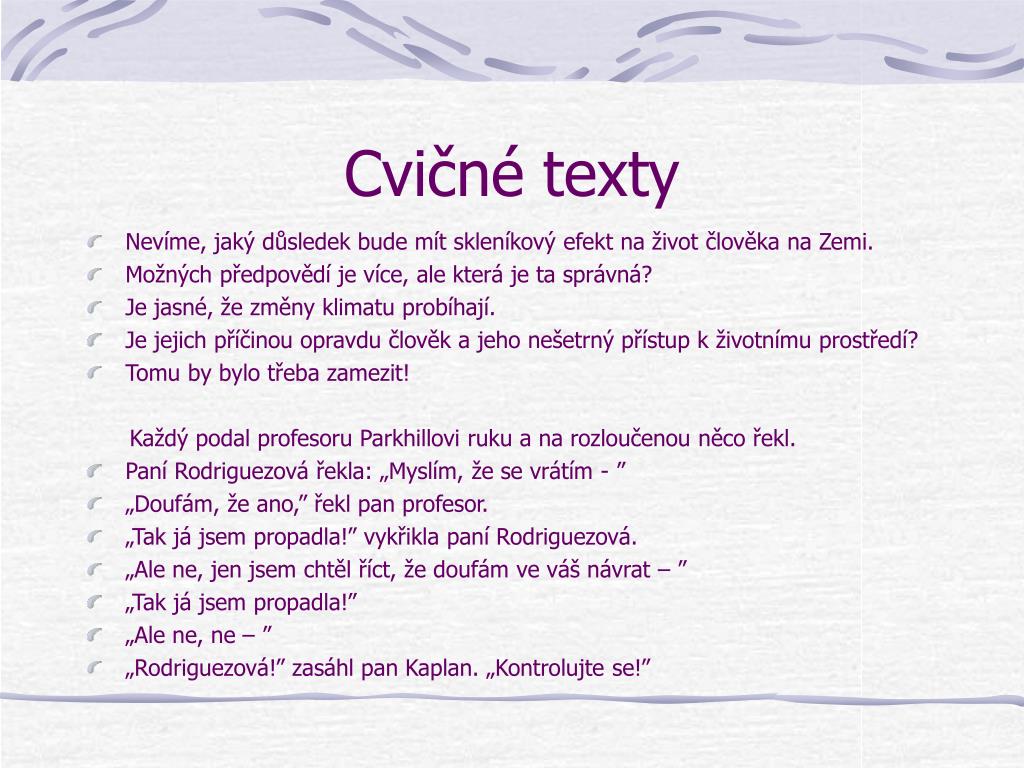 Cvičné texty

Nevíme, jaký důsledek bude mít skleníkový efekt na život člověka na Zemi.
Možných předpovědí je více, ale která je ta správná?
Je jasné, že změny klimatu probíhají.
Je jejich příčinou opravdu člověk a jeho nešetrný přístup k životnímu prostředí?
Tomu by bylo třeba zamezit!

Každý podal profesoru Parkhillovi ruku a na rozloučenou něco řekl.
Paní Rodriguezová řekla: „Myslím, že se vrátím - ”
„Doufám, že ano,” řekl pan profesor.
„Tak já jsem propadla!” vykřikla paní Rodriguezová.
„Ale ne, jen jsem chtěl říct, že doufám ve váš návrat – ”
„Tak já jsem propadla!”
„Ale ne, ne – ”
„Rodriguezová!” zasáhl pan Kaplan. „Kontrolujte se!”